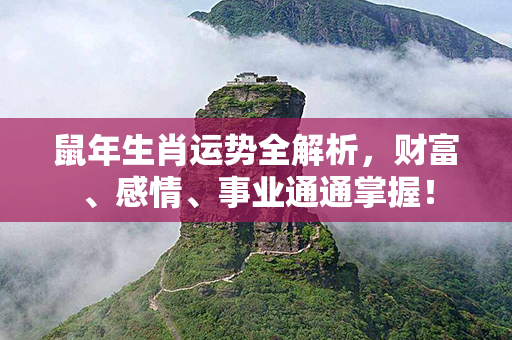 鼠年生肖运势全解析，财富、感情、事业通通掌握！